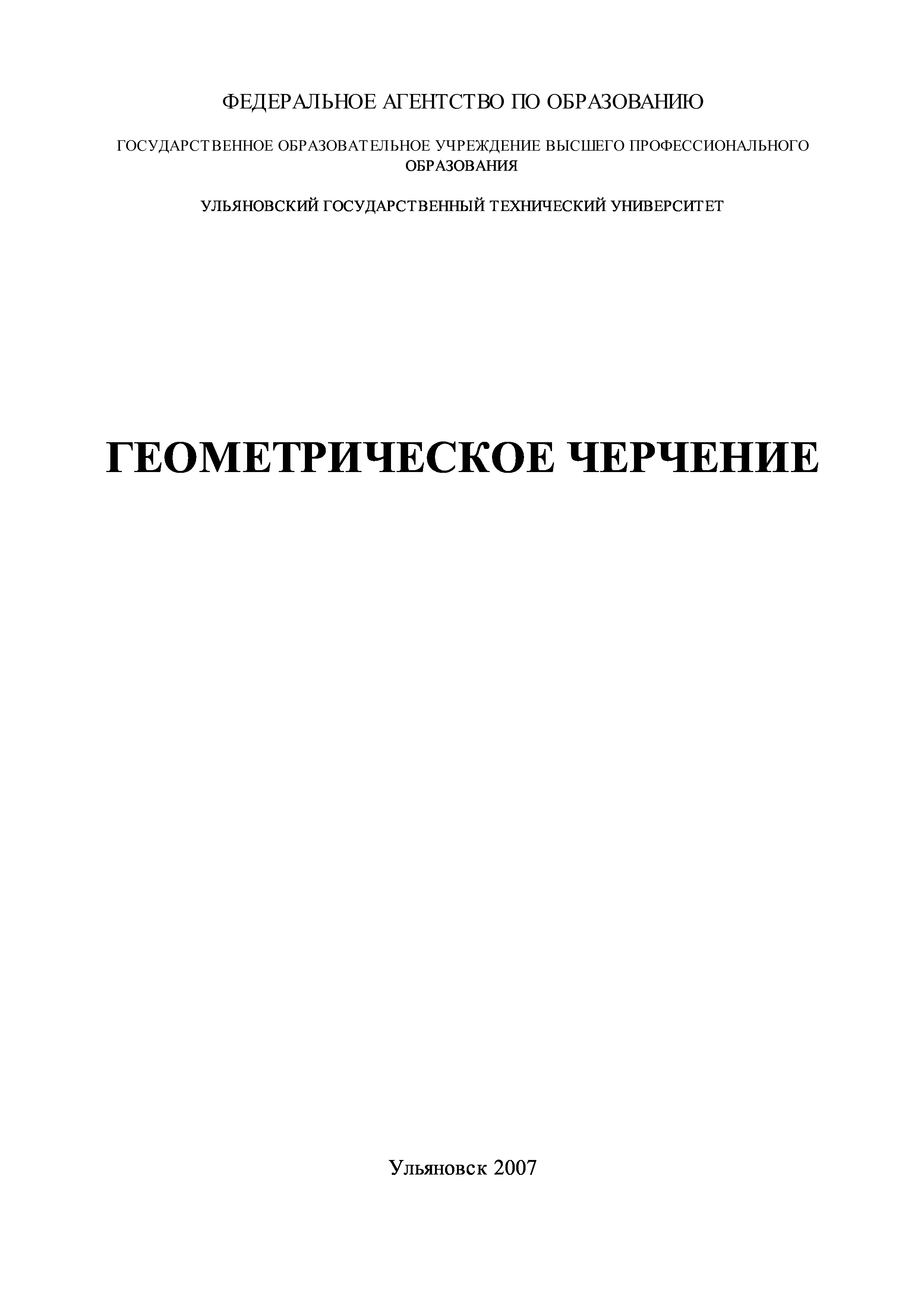 ФЕДЕРАЛЬНОЕ АГЕНТСТВО ПО ОБРАЗОВАНИЮ

ГОСУДАРСТВЕННОЕ ОБРАЗОВАТЕЛЬНОЕ УЧРЕЖДЕНИЕ ВЫСШЕГО ПРОФЕССИОНАЛЬНОГО ОБРАЗОВАНИЯ

УЛЬЯНОВСКИЙ ГОСУДАРСТВЕННЫЙ ТЕХНИЧЕСКИЙ УНИВЕРСИТЕТ

ГЕОМЕТРИЧЕСКОЕ ЧЕРЧЕНИЕ

Ульяновск 2007